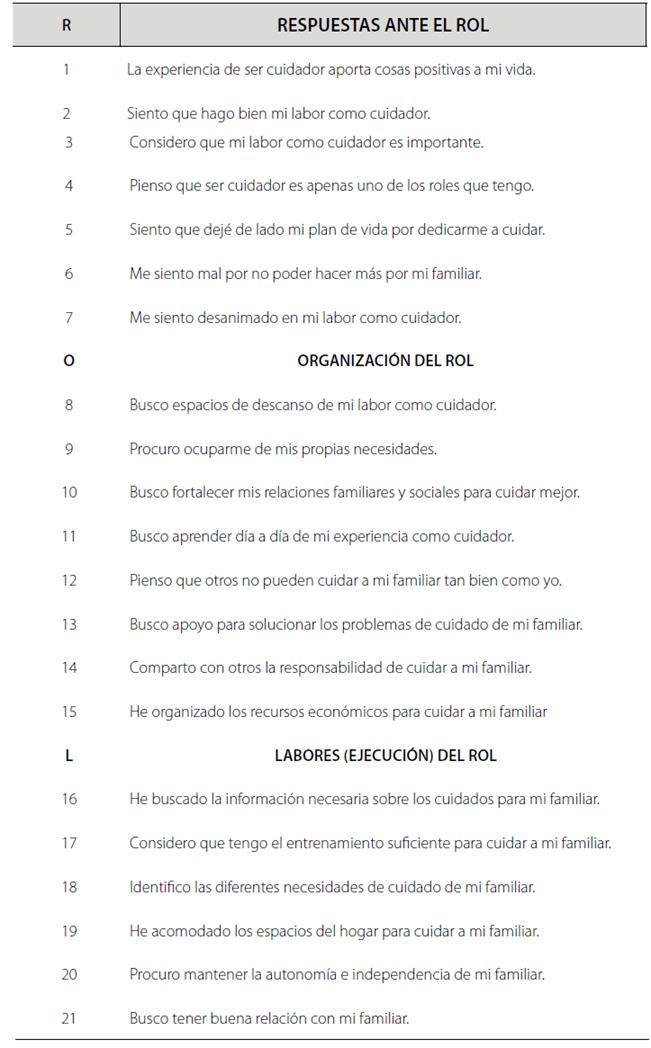 | R | RESPUESTAS ANTE EL ROL |
|---|---|
| 1 | La experiencia de ser cuidador aporta cosas positivas a mi vida. |
| 2 | Siento que hago bien mi labor como cuidador. |
| 3 | Considero que mi labor como cuidador es importante. |
| 4 | Pienso que ser cuidador es apenas uno de los roles que tengo. |
| 5 | Siento que dejé de lado mi plan de vida por dedicarme a cuidar. |
| 6 | Me siento mal por no poder hacer más por mi familiar. |
| 7 | Me siento desanimado en mi labor como cuidador. |
| O | ORGANIZACIÓN DEL ROL |
| 8 | Busco espacios de descanso de mi labor como cuidador. |
| 9 | Procuro ocuparme de mis propias necesidades. |
| 10 | Busco fortalecer mis relaciones familiares y sociales para cuidar mejor. |
| 11 | Busco aprender día a día de mi experiencia como cuidador. |
| 12 | Pienso que otros no pueden cuidar a mi familiar tan bien como yo. |
| 13 | Busco apoyo para solucionar los problemas de cuidado de mi familiar. |
| 14 | Comparto con otros la responsabilidad de cuidar a mi familiar. |
| 15 | He organizado los recursos económicos para cuidar a mi familiar |
| L | LABORES (EJECUCIÓN) DEL ROL |
| 16 | He buscado la información necesaria sobre los cuidados para mi familiar. |
| 17 | Considero que tengo el entrenamiento suficiente para cuidar a mi familiar. |
| 18 | Identifico las diferentes necesidades de cuidado de mi familiar. |
| 19 | He acomodado los espacios del hogar para cuidar a mi familiar. |
| 20 | Procuro mantener la autonomía e independencia de mi familiar. |
| 21 | Busco tener buena relación con mi familiar. |